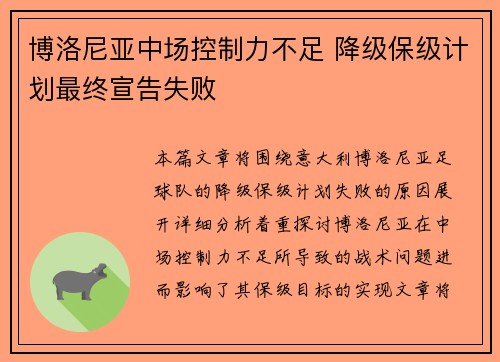 博洛尼亚中场控制力不足 降级保级计划最终宣告失败

本篇文章将围绕意大利博洛尼亚足球队的降级保级计划失败的原因展开详细分析着重探讨博洛尼亚在中场控制力不足所导致的战术问题进而影响了其保级目标的实现文章将